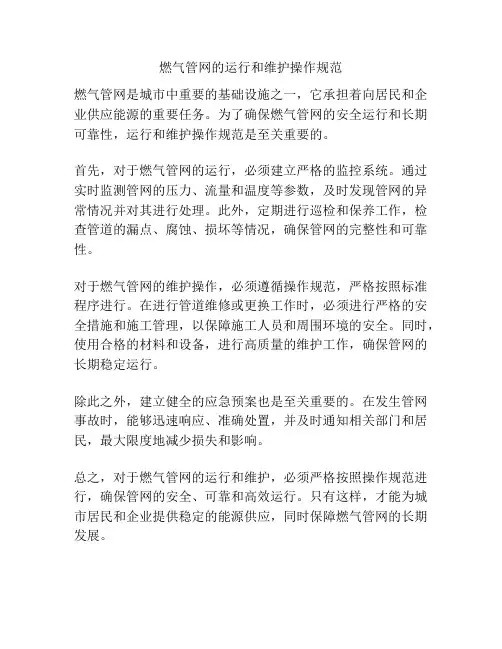 燃气管网的运行和维护操作规范

燃气管网是城市中重要的基础设施之一，它承担着向居民和企业供应能源的重要任务。为了确保燃气管网的安全运行和长期可靠性，运行和维护操作规范是至关重要的。

首先，对于燃气管网的运行，必须建立严格的监控系统。通过实时监测管网的压力、流量和温度等参数，及时发现管网的异常情况并对其进行处理。此外，定期进行巡检和保养工作，检查管道的漏点、腐蚀、损坏等情况，确保管网的完整性和可靠性。

对于燃气管网的维护操作，必须遵循操作规范，严格按照标准程序进行。在进行管道维修或更换工作时，必须进行严格的安全措施和施工管理，以保障施工人员和周围环境的安全。同时，使用合格的材料和设备，进行高质量的维护工作，确保管网的长期稳定运行。

除此之外，建立健全的应急预案也是至关重要的。在发生管网事故时，能够迅速响应、准确处置，并及时通知相关部门和居民，最大限度地减少损失和影响。

总之，对于燃气管网的运行和维护，必须严格按照操作规范进行，确保管网的安全、可靠和高效运行。只有这样，才能为城市居民和企业提供稳定的能源供应，同时保障燃气管网的长期发展。